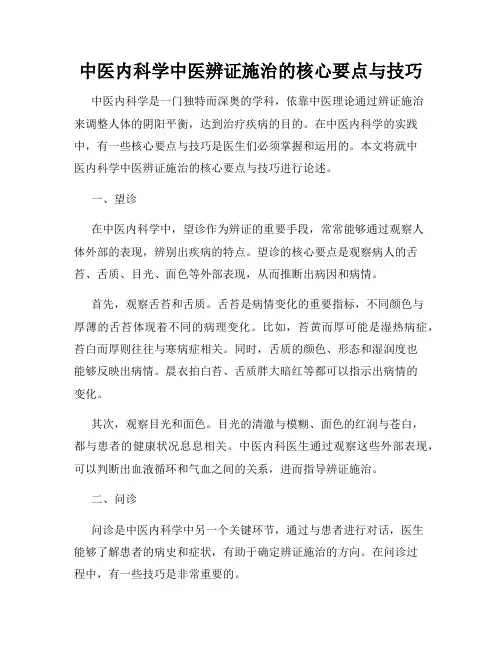 中医内科学中医辨证施治的核心要点与技巧

中医内科学是一门独特而深奥的学科，依靠中医理论通过辨证施治来调整人体的阴阳平衡，达到治疗疾病的目的。在中医内科学的实践中，有一些核心要点与技巧是医生们必须掌握和运用的。本文将就中医内科学中医辨证施治的核心要点与技巧进行论述。

一、望诊

在中医内科学中，望诊作为辨证的重要手段，常常能够通过观察人体外部的表现，辨别出疾病的特点。望诊的核心要点是观察病人的舌苔、舌质、目光、面色等外部表现，从而推断出病因和病情。

首先，观察舌苔和舌质。舌苔是病情变化的重要指标，不同颜色与厚薄的舌苔体现着不同的病理变化。比如，苔黄而厚可能是湿热病症，苔白而厚则往往与寒病症相关。同时，舌质的颜色、形态和湿润度也能够反映出病情。晨衣拍白苔、舌质胖大暗红等都可以指示出病情的变化。

其次，观察目光和面色。目光的清澈与模糊、面色的红润与苍白，都与患者的健康状况息息相关。中医内科医生通过观察这些外部表现，可以判断出血液循环和气血之间的关系，进而指导辨证施治。

二、问诊

问诊是中医内科学中另一个关键环节，通过与患者进行对话，医生能够了解患者的病史和症状，有助于确定辨证施治的方向。在问诊过程中，有一些技巧是非常重要的。